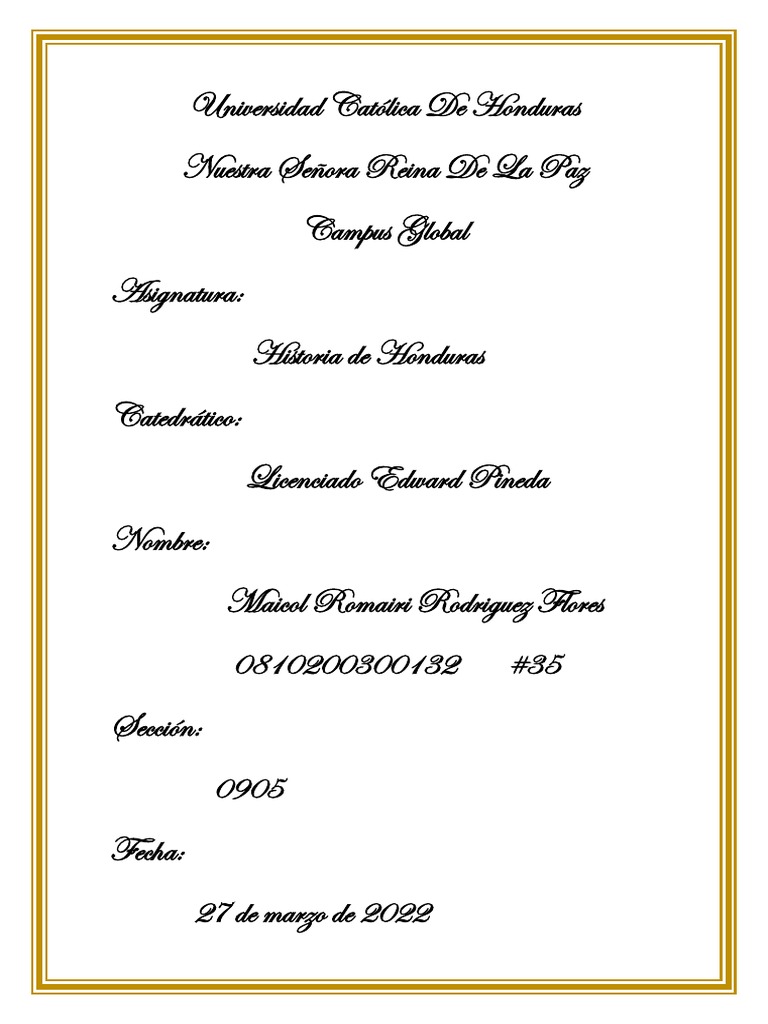 Universidad Católica De Honduras

Nuestra Señora Reina De La Paz

Campus Global

Asignatura:

Historia de Honduras

Catedrático:

Licenciado Edward Pineda

Nombre:

Maicol Romairi Rodriguez Flores

0810200300132 #35

Sección:

0905

Fecha:

27 de marzo de 2022